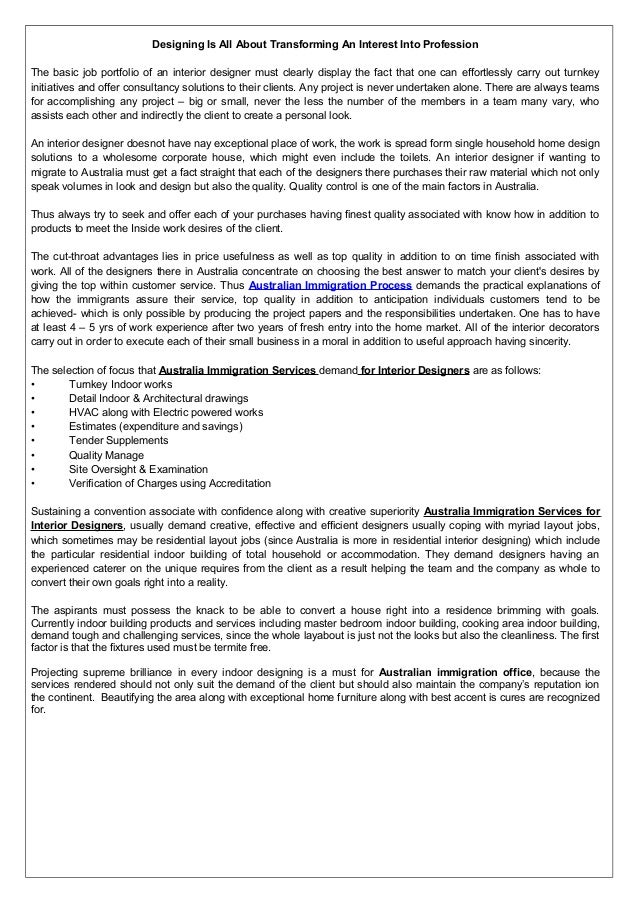 Designing Is All About Transforming An Interest Into Profession

The basic job portfolio of an interior designer must clearly display the fact that one can effortlessly carry out turnkey initiatives and offer consultancy solutions to their clients. Any project is never undertaken alone. There are always teams for accomplishing any project – big or small, never the less the number of the members in a team many vary, who assists each other and indirectly the client to create a personal look.

An interior designer doesnot have nay exceptional place of work, the work is spread form single household home design solutions to a wholesome corporate house, which might even include the toilets. An interior designer if wanting to migrate to Australia must get a fact straight that each of the designers there purchases their raw material which not only speak volumes in look and design but also the quality. Quality control is one of the main factors in Australia.

Thus always try to seek and offer each of your purchases having finest quality associated with know how in addition to products to meet the Inside work desires of the client.

The cut-throat advantages lies in price usefulness as well as top quality in addition to on time finish associated with work. All of the designers there in Australia concentrate on choosing the best answer to match your client's desires by giving the top within customer service. Thus Australian Immigration Process demands the practical explanations of how the immigrants assure their service, top quality in addition to anticipation individuals customers tend to be achieved- which is only possible by producing the project papers and the responsibilities undertaken. One has to have at least 4 – 5 yrs of work experience after two years of fresh entry into the home market. All of the interior decorators carry out in order to execute each of their small business in a moral in addition to useful approach having sincerity.

The selection of focus that Australia Immigration Services demand for Interior Designers are as follows:
• Turnkey Indoor works
• Detail Indoor & Architectural drawings
• HVAC along with Electric powered works
• Estimates (expenditure and savings)
• Tender Supplements
• Quality Manage
• Site Oversight & Examination
• Verification of Charges using Accreditation

Sustaining a convention associate with confidence along with creative superiority Australia Immigration Services for Interior Designers, usually demand creative, effective and efficient designers usually coping with myriad layout jobs, which sometimes may be residential layout jobs (since Australia is more in residential interior designing) which include the particular residential indoor building of total household or accommodation. They demand designers having an experienced caterer on the unique requires from the client as a result helping the team and the company as whole to convert their own goals right into a reality.

The aspirants must possess the knack to be able to convert a house right into a residence brimming with goals. Currently indoor building products and services including master bedroom indoor building, cooking area indoor building, demand tough and challenging services, since the whole layabout is just not the looks but also the cleanliness. The first factor is that the fixtures used must be termite free.

Projecting supreme brilliance in every indoor designing is a must for Australian immigration office, because the services rendered should not only suit the demand of the client but should also maintain the company's reputation ion the continent. Beautifying the area along with exceptional home furniture along with best accent is cures are recognized for.